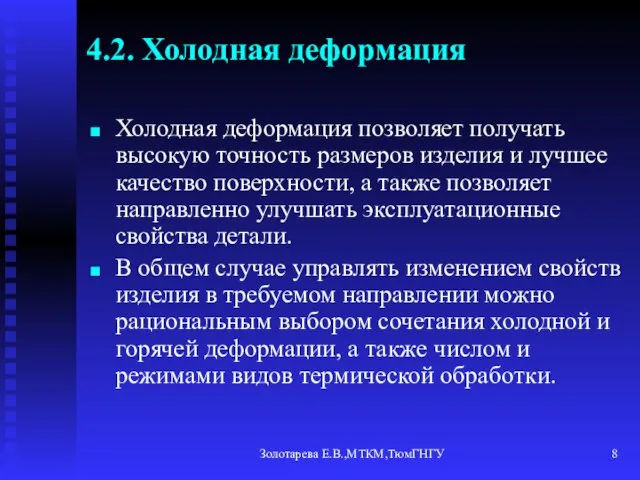 4.2. Холодная деформация

Холодная деформация позволяет получать высокую точность размеров изделия и лучшее качество поверхности, а также позволяет направленно улучшать эксплуатационные свойства детали.

В общем случае управлять изменением свойств изделия в требуемом направлении можно рациональным выбором сочетания холодной и горячей деформации, а также числом и режимами видов термической обработки.

Золотарева Е.В.,МТКМ,ТюмГНГУ

8